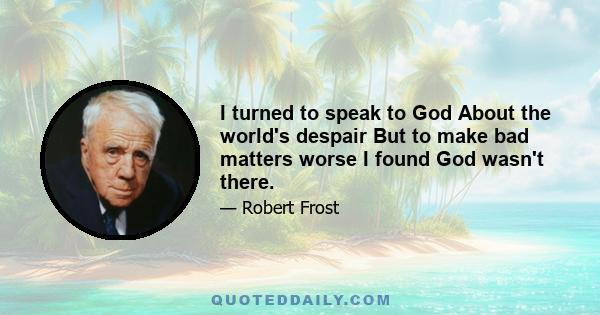 I turned to speak to God About the world's despair But to make bad matters worse I found God wasn't there.

— Robert Frost

QUOTEDDAILY.COM